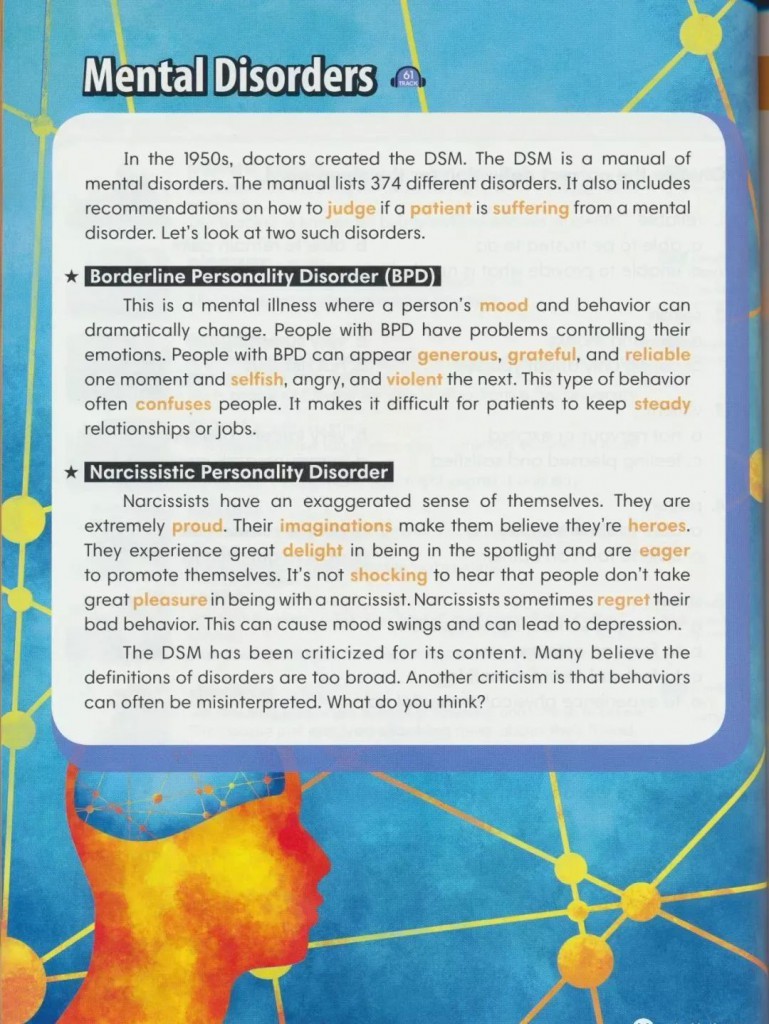 Mental Disorders 61 TRACK

In the 1950s, doctors created the DSM. The DSM is a manual of mental disorders. The manual lists 374 different disorders. It also includes recommendations on how to judge if a patient is suffering from a mental disorder. Let's look at two such disorders.

★ Borderline Personality Disorder (BPD)

This is a mental illness where a person's mood and behavior can dramatically change. People with BPD have problems controlling their emotions. People with BPD can appear generous, grateful, and reliable one moment and selfish, angry, and violent the next. This type of behavior often confuses people. It makes it difficult for patients to keep steady relationships or jobs.

★ Narcissistic Personality Disorder

Narcissists have an exaggerated sense of themselves. They are extremely proud. Their imaginations make them believe they're heroes. They experience great delight in being in the spotlight and are eager to promote themselves. It's not shocking to hear that people don't take great pleasure in being with a narcissist. Narcissists sometimes regret their bad behavior. This can cause mood swings and can lead to depression.

The DSM has been criticized for its content. Many believe the definitions of disorders are too broad. Another criticism is that behaviors can often be misinterpreted. What do you think?